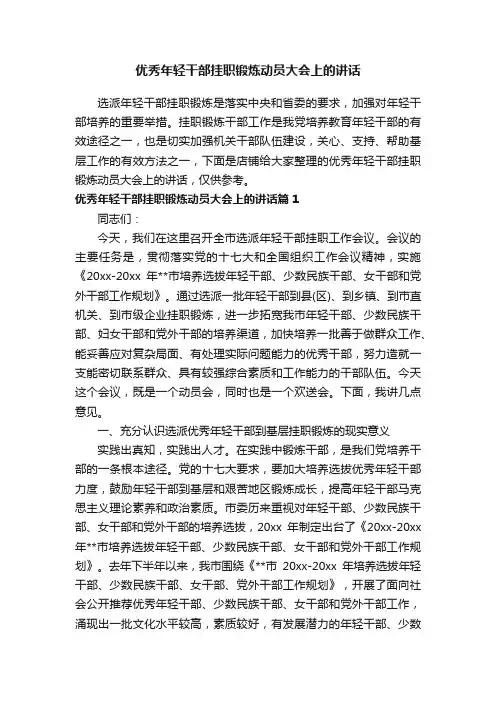 优秀年轻干部挂职锻炼动员大会上的讲话

选派年轻干部挂职锻炼是落实中央和省委的要求，加强对年轻干部培养的重要举措。挂职锻炼干部工作是我党培养教育年轻干部的有效途径之一，也是切实加强机关干部队伍建设，关心、支持、帮助基层工作的有效方法之一，下面是店铺给大家整理的优秀年轻干部挂职锻炼动员大会上的讲话，仅供参考。

优秀年轻干部挂职锻炼动员大会上的讲话篇 1

同志们：

今天，我们在这里召开全市选派年轻干部挂职工作会议。会议的主要任务是，贯彻落实党的十七大和全国组织工作会议精神，实施《20xx-20xx 年**市培养选拔年轻干部、少数民族干部、女干部和党外干部工作规划》。通过选派一批年轻干部到县(区)、到乡镇、到市直机关、到市级企业挂职锻炼，进一步拓宽我市年轻干部、少数民族干部、妇女干部和党外干部的培养渠道，加快培养一批善于做群众工作、能妥善应对复杂局面、有处理实际问题能力的优秀干部，努力造就一支能密切联系群众、具有较强综合素质和工作能力的干部队伍。今天这个会议，既是一个动员会，同时也是一个欢送会。下面，我讲几点意见。

一、充分认识选派优秀年轻干部到基层挂职锻炼的现实意义

实践出真知，实践出人才。在实践中锻炼干部，是我们党培养干部的一条根本途径。党的十七大要求，要加大培养选拔优秀年轻干部力度，鼓励年轻干部到基层和艰苦地区锻炼成长，提高年轻干部马克思主义理论素养和政治素质。市委历来重视对年轻干部、少数民族干部、女干部和党外干部的培养选拔，20xx 年制定出台了《20xx-20xx 年**市培养选拔年轻干部、少数民族干部、女干部和党外干部工作规划》。去年下半年以来，我市围绕《**市 20xx-20xx 年培养选拔年轻干部、少数民族干部、女干部、党外干部工作规划》，开展了面向社会公开推荐优秀年轻干部、少数民族干部、女干部和党外干部工作，涌现出一批文化水平较高，素质较好，有发展潜力的年轻干部、少数